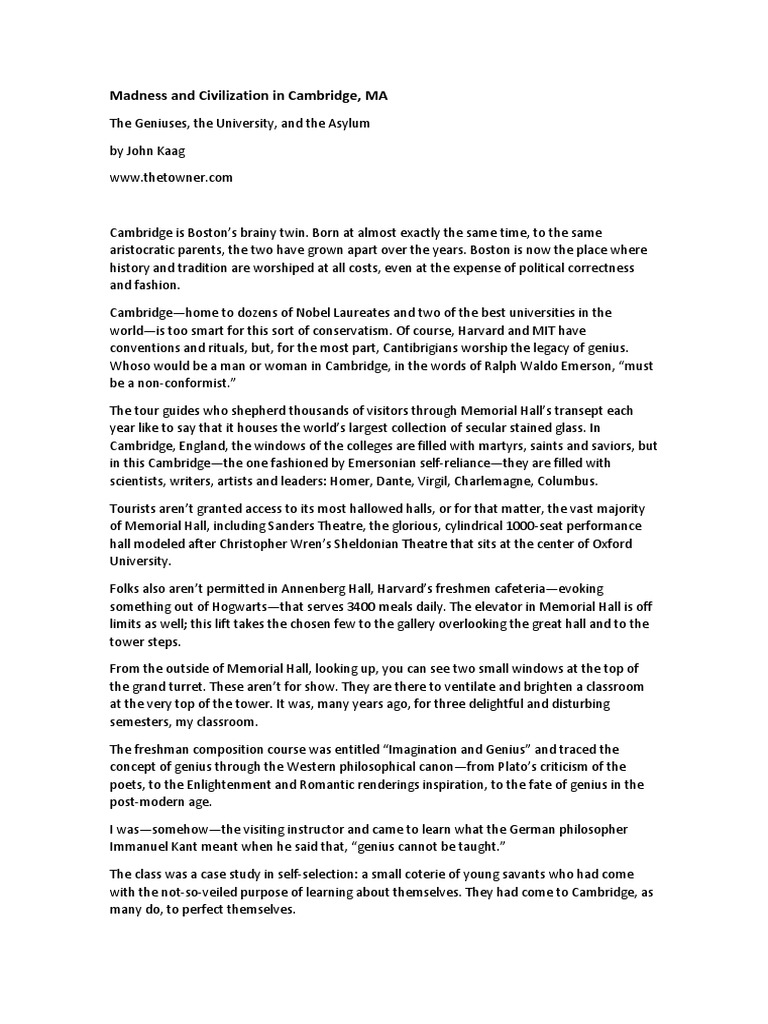 Madness and Civilization in Cambridge, MA

The Geniuses, the University, and the Asylum

by John Kaag

www.thetowner.com

Cambridge is Boston's brainy twin. Born at almost exactly the same time, to the same aristocratic parents, the two have grown apart over the years. Boston is now the place where history and tradition are worshiped at all costs, even at the expense of political correctness and fashion.

Cambridge—home to dozens of Nobel Laureates and two of the best universities in the world—is too smart for this sort of conservatism. Of course, Harvard and MIT have conventions and rituals, but, for the most part, Cantibrigians worship the legacy of genius. Whoso would be a man or woman in Cambridge, in the words of Ralph Waldo Emerson, "must be a non-conformist."

The tour guides who shepherd thousands of visitors through Memorial Hall's transept each year like to say that it houses the world's largest collection of secular stained glass. In Cambridge, England, the windows of the colleges are filled with martyrs, saints and saviors, but in this Cambridge—the one fashioned by Emersonian self-reliance—they are filled with scientists, writers, artists and leaders: Homer, Dante, Virgil, Charlemagne, Columbus.

Tourists aren't granted access to its most hallowed halls, or for that matter, the vast majority of Memorial Hall, including Sanders Theatre, the glorious, cylindrical 1000-seat performance hall modeled after Christopher Wren's Sheldonian Theatre that sits at the center of Oxford University.

Folks also aren't permitted in Annenberg Hall, Harvard's freshmen cafeteria—evoking something out of Hogwarts—that serves 3400 meals daily. The elevator in Memorial Hall is off limits as well; this lift takes the chosen few to the gallery overlooking the great hall and to the tower steps.

From the outside of Memorial Hall, looking up, you can see two small windows at the top of the grand turret. These aren't for show. They are there to ventilate and brighten a classroom at the very top of the tower. It was, many years ago, for three delightful and disturbing semesters, my classroom.

The freshman composition course was entitled "Imagination and Genius" and traced the concept of genius through the Western philosophical canon—from Plato's criticism of the poets, to the Enlightenment and Romantic renderings inspiration, to the fate of genius in the post-modern age.

I was—somehow—the visiting instructor and came to learn what the German philosopher Immanuel Kant meant when he said that, "genius cannot be taught."

The class was a case study in self-selection: a small coterie of young savants who had come with the not-so-veiled purpose of learning about themselves. They had come to Cambridge, as many do, to perfect themselves.